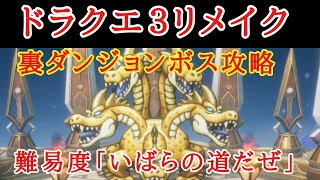 ドラクエ３リメイク

裏ダンジョンボス攻略

難易度「いばらの道だぜ」